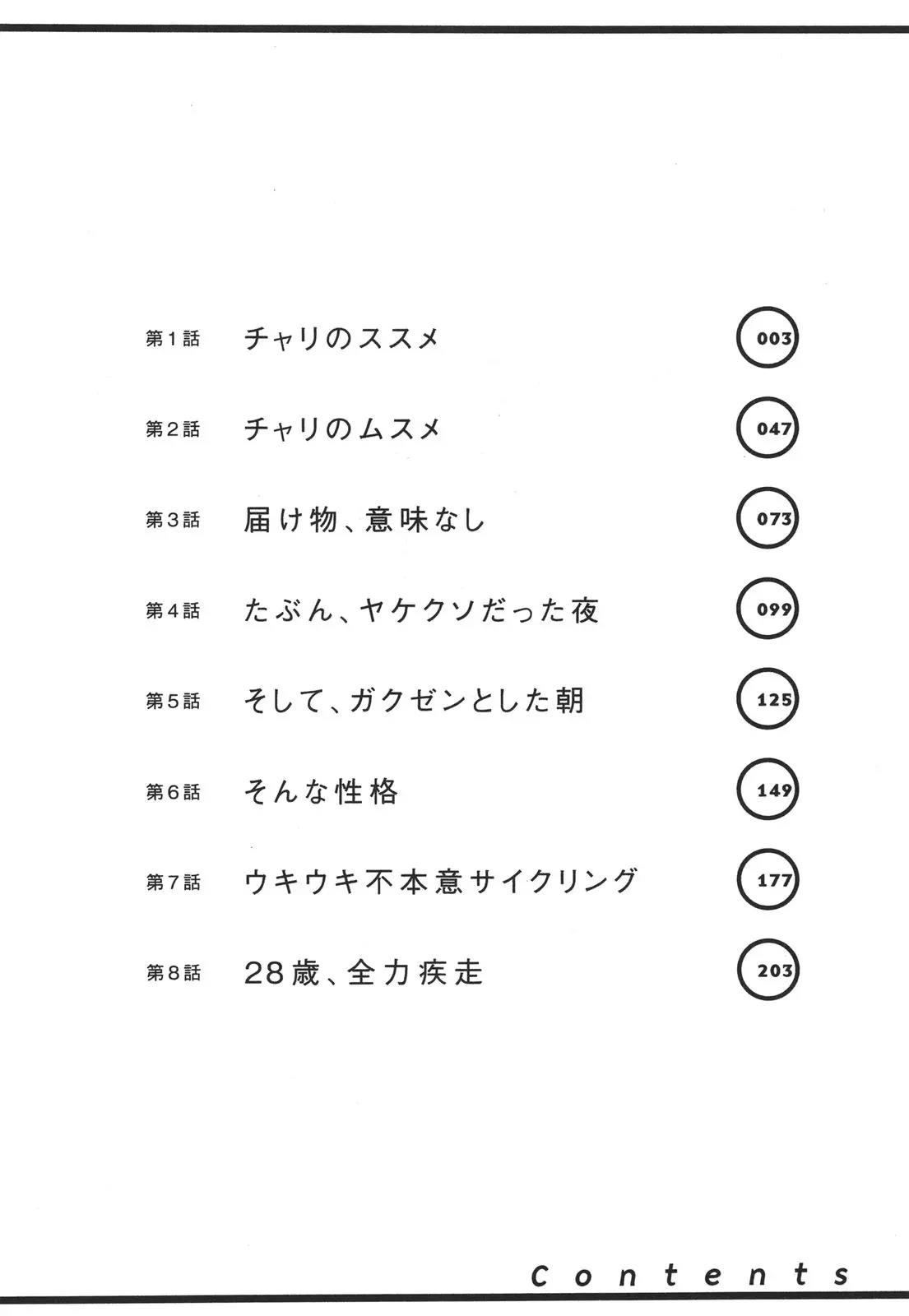 第1話 チャリのススメ 003

第2話 チャリのムスメ 047

第3話 届け物、意味なし 073

第4話 たぶん、ヤケクソだった夜 099

第5話 そして、ガクゼンとした朝 125

第6話 そんな性格 149

第7話 ウキウキ不本意サイクリング 177

第8話 28歳、全力疾走 203

Contents